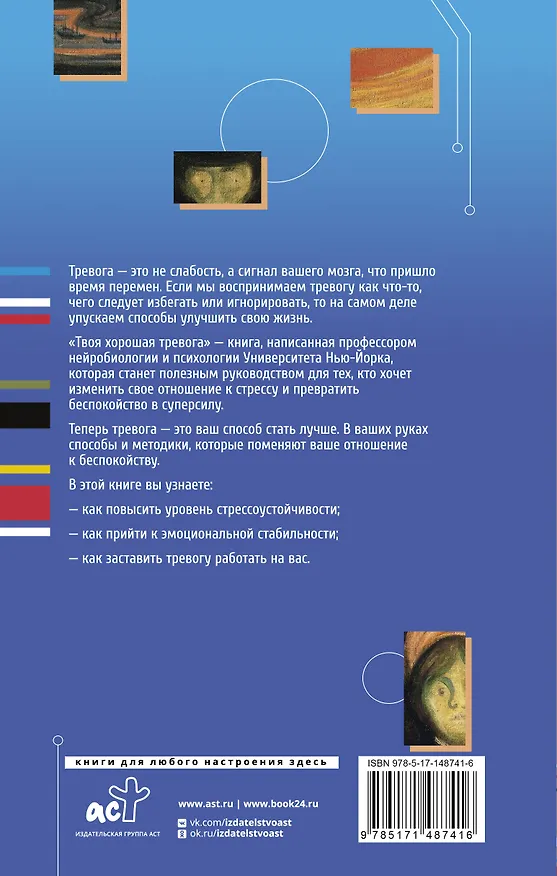 Тревога — это не слабость, а сигнал вашего мозга, что пришло время перемен. Если мы воспринимаем тревогу как что-то, чего следует избегать или игнорировать, то на самом деле упускаем способы улучшить свою жизнь.

«Твоя хорошая тревога» — книга, написанная профессором нейробиологии и психологии Университета Нью-Йорка, которая станет полезным руководством для тех, кто хочет изменить свое отношение к стрессу и превратить беспокойство в суперсилу.

Теперь тревога — это ваш способ стать лучше. В ваших руках способы и методики, которые поменяют ваше отношение к беспокойству.

В этой книге вы узнаете:

— как повысить уровень стрессоустойчивости;

— как прийти к эмоциональной стабильности;

— как заставить тревогу работать на вас.

книги для любого настроения здесь

ACT
ИЗДАТЕЛЬСКАЯ ГРУППА АСТ

www.ast.ru | www.book24.ru
vk.com/izdatelstvoast
ok.ru/izdatelstvoast

ISBN 978-5-17-148741-6

9 785171 487416